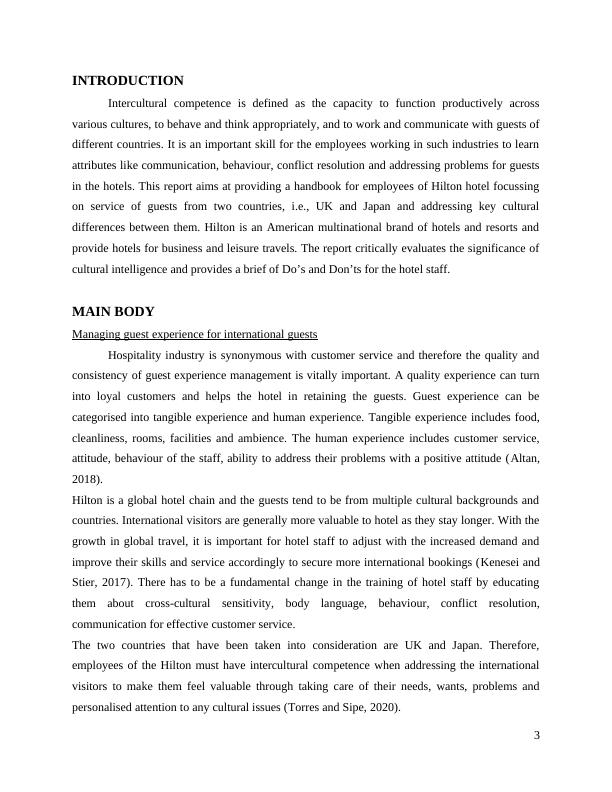 INTRODUCTION

Intercultural competence is defined as the capacity to function productively across various cultures, to behave and think appropriately, and to work and communicate with guests of different countries. It is an important skill for the employees working in such industries to learn attributes like communication, behaviour, conflict resolution and addressing problems for guests in the hotels. This report aims at providing a handbook for employees of Hilton hotel focussing on service of guests from two countries, i.e., UK and Japan and addressing key cultural differences between them. Hilton is an American multinational brand of hotels and resorts and provide hotels for business and leisure travels. The report critically evaluates the significance of cultural intelligence and provides a brief of Do's and Don'ts for the hotel staff.

MAIN BODY

Managing guest experience for international guests

Hospitality industry is synonymous with customer service and therefore the quality and consistency of guest experience management is vitally important. A quality experience can turn into loyal customers and helps the hotel in retaining the guests. Guest experience can be categorised into tangible experience and human experience. Tangible experience includes food, cleanliness, rooms, facilities and ambience. The human experience includes customer service, attitude, behaviour of the staff, ability to address their problems with a positive attitude (Altan, 2018).

Hilton is a global hotel chain and the guests tend to be from multiple cultural backgrounds and countries. International visitors are generally more valuable to hotel as they stay longer. With the growth in global travel, it is important for hotel staff to adjust with the increased demand and improve their skills and service accordingly to secure more international bookings (Kenesei and Stier, 2017). There has to be a fundamental change in the training of hotel staff by educating them about cross-cultural sensitivity, body language, behaviour, conflict resolution, communication for effective customer service.

The two countries that have been taken into consideration are UK and Japan. Therefore, employees of the Hilton must have intercultural competence when addressing the international visitors to make them feel valuable through taking care of their needs, wants, problems and personalised attention to any cultural issues (Torres and Sipe, 2020).

3